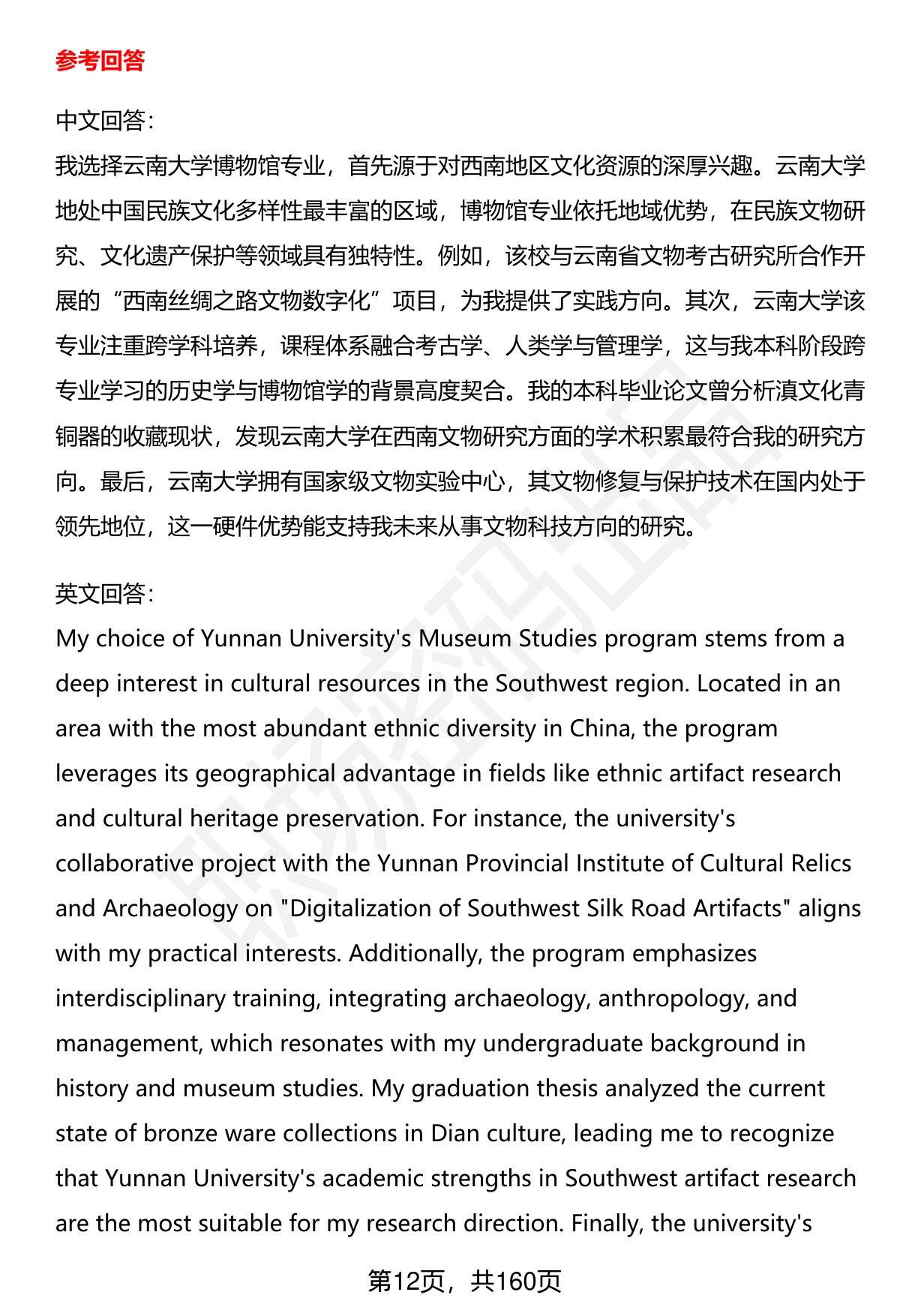 参考回答

中文回答：
我选择云南大学博物馆专业，首先源于对西南地区文化资源的深厚兴趣。云南大学地处中国民族文化多样性最丰富的区域，博物馆专业依托地域优势，在民族文物研究、文化遗产保护等领域具有独特性。例如，该校与云南省文物考古研究所合作开展的“西南丝绸之路文物数字化”项目，为我提供了实践方向。其次，云南大学该专业注重跨学科培养，课程体系融合考古学、人类学与管理学，这与我本科阶段跨专业学习的历史学与博物馆学的背景高度契合。我的本科毕业论文曾分析滇文化青铜器的收藏现状，发现云南大学在西南文物研究方面的学术积累最符合我的研究方向。最后，云南大学拥有国家级文物实验中心，其文物修复与保护技术在国内处于领先地位，这一硬件优势能支持我未来从事文物科技方向的研究。

英文回答：
My choice of Yunnan University's Museum Studies program stems from a deep interest in cultural resources in the Southwest region. Located in an area with the most abundant ethnic diversity in China, the program leverages its geographical advantage in fields like ethnic artifact research and cultural heritage preservation. For instance, the university's collaborative project with the Yunnan Provincial Institute of Cultural Relics and Archaeology on "Digitalization of Southwest Silk Road Artifacts" aligns with my practical interests. Additionally, the program emphasizes interdisciplinary training, integrating archaeology, anthropology, and management, which resonates with my undergraduate background in history and museum studies. My graduation thesis analyzed the current state of bronze ware collections in Dian culture, leading me to recognize that Yunnan University's academic strengths in Southwest artifact research are the most suitable for my research direction. Finally, the university's

第12页，共160页